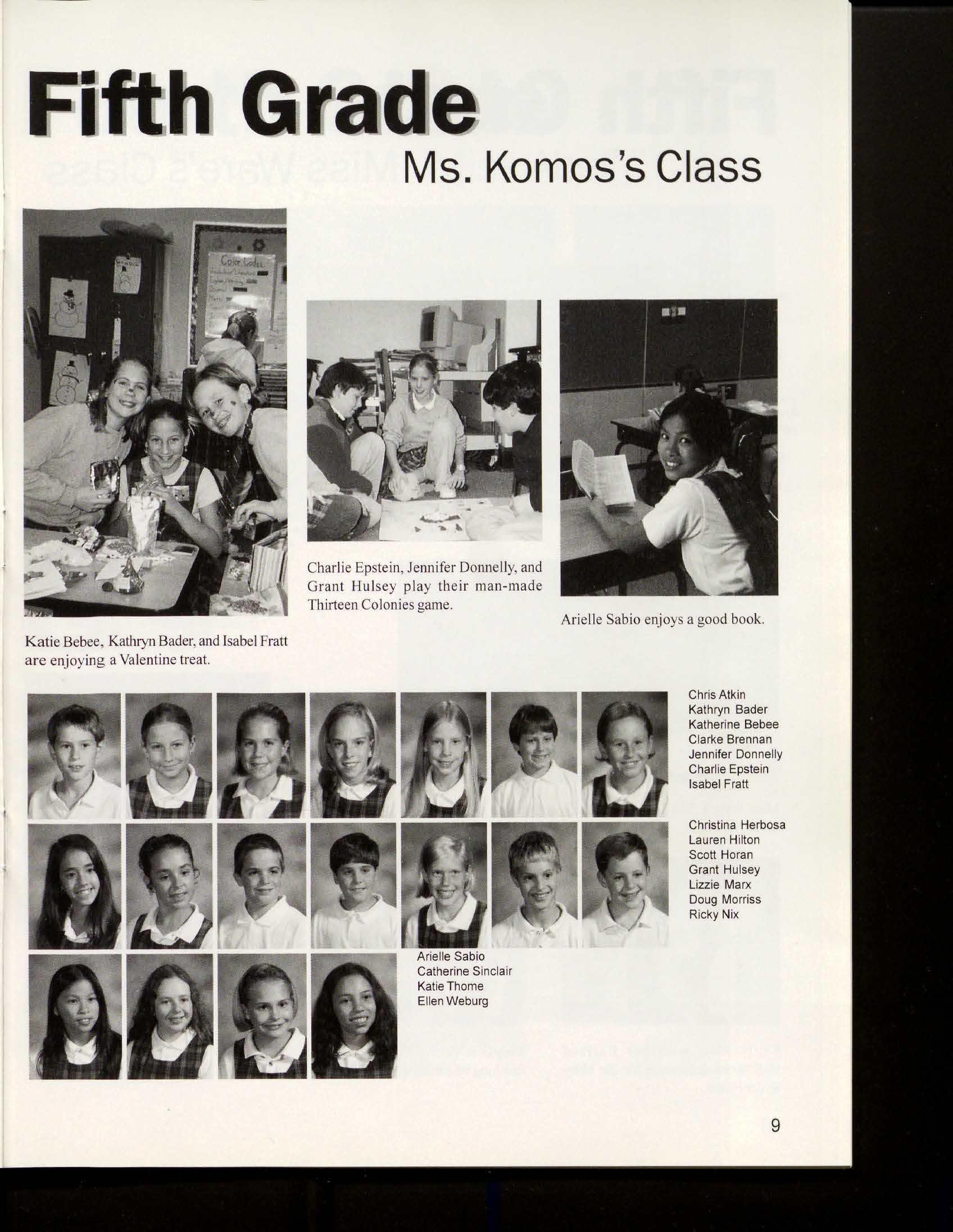 Fifth Grade

Ms. Komos's Class

Color Codes

Katie Bebee, Kathryn Bader, and Isabel Fratt are enjoying a Valentine treat.

Charlie Epstein, Jennifer Donnelly, and Grant Hulsey play their man-made Thirteen Colonies game.

Arielle Sabio enjoys a good book.

Chris Atkin
Kathryn Bader
Katherine Bebee
Clarke Brennan
Jennifer Donnelly
Charlie Epstein
Isabel Fratt

Christina Herbosa
Lauren Hilton
Scott Horan
Grant Hulsey
Lizzie Marx
Doug Morriss
Ricky Nix

Arielle Sabio
Catherine Sinclair
Katie Thome
Ellen Weburg

9